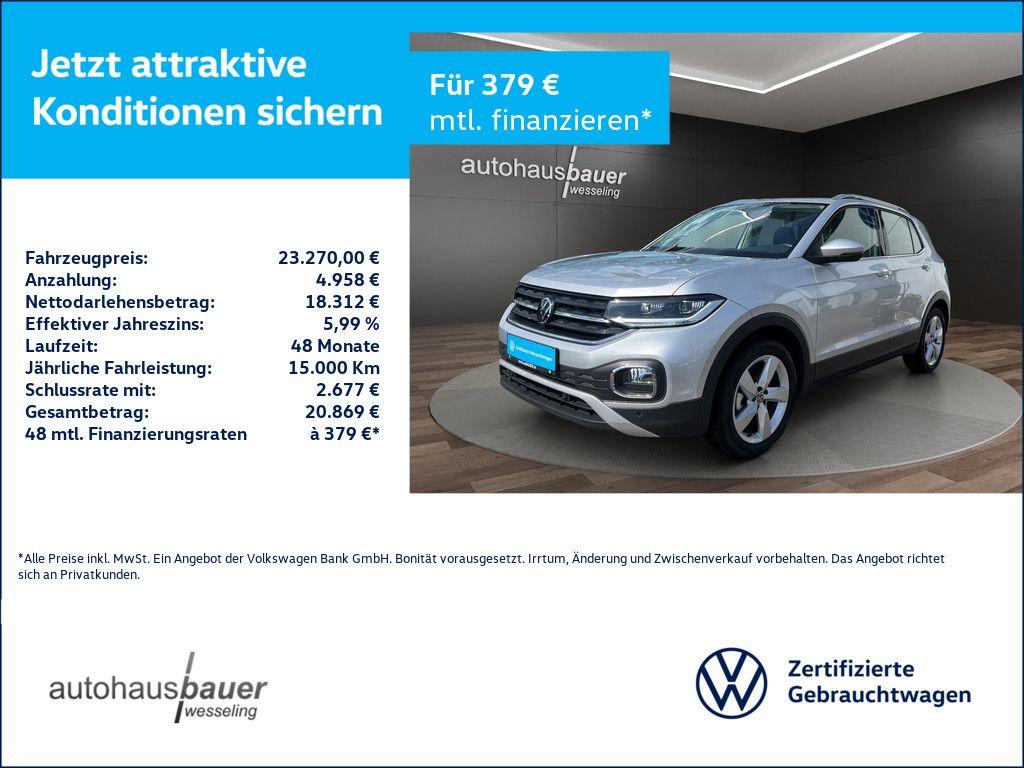 Jetzt attraktive Konditionen sichern

Für 379 € mtl. finanzieren*

autohausbauer wesseling

Fahrzeugpreis: 23.270,00 €
Anzahlung: 4.958 €
Nettodarlehensbetrag: 18.312 €
Effektiver Jahreszins: 5,99 %
Laufzeit: 48 Monate
Jährliche Fahrleistung: 15.000 Km
Schlussrate mit: 2.677 €
Gesamtbetrag: 20.869 €
48 mtl. Finanzierungsraten à 379 €*

*Alle Preise inkl. MwSt. Ein Angebot der Volkswagen Bank GmbH. Bonität vorausgesetzt. Irrtum, Änderung und Zwischenverkauf vorbehalten. Das Angebot richtet sich an Privatkunden.

autohausbauer wesseling

Zertifizierte Gebrauchtwagen